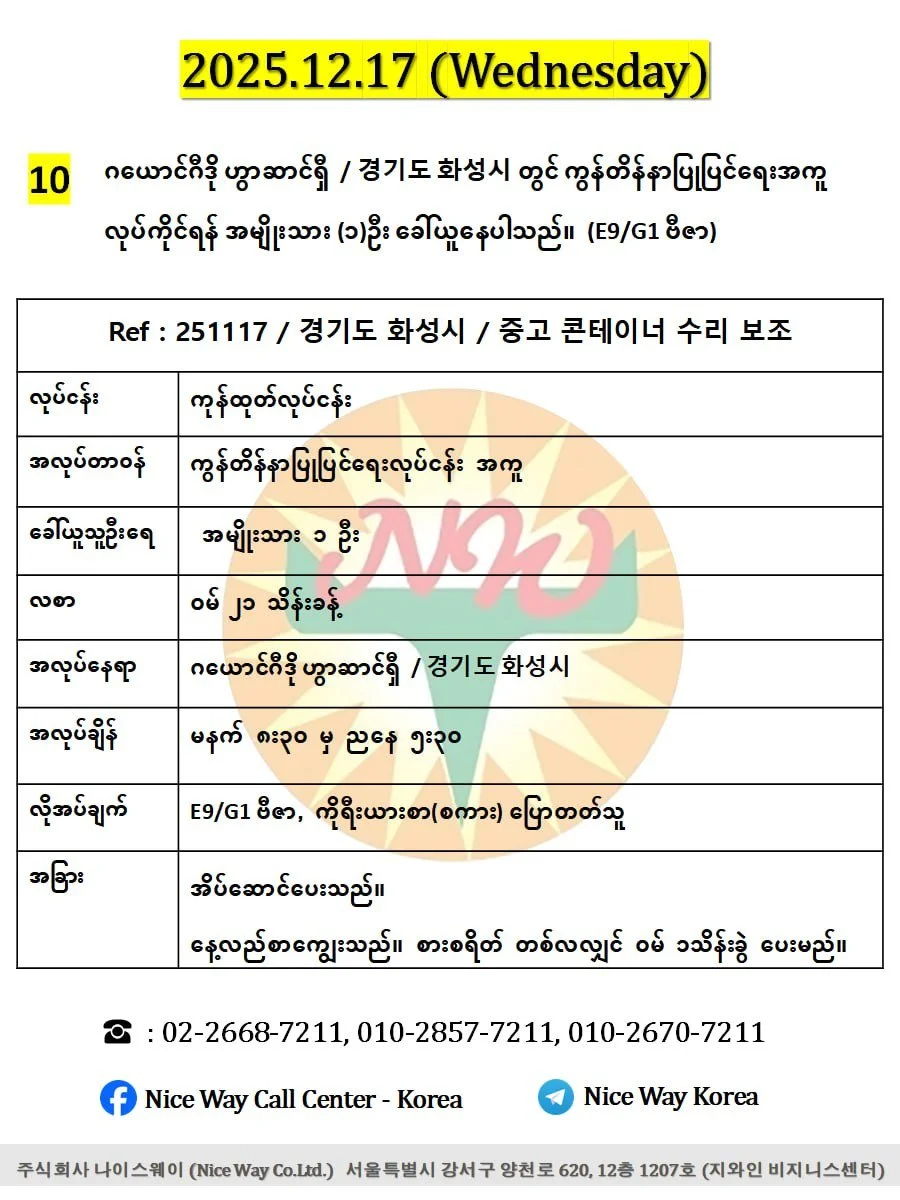 2025.12.17 (Wednesday)

10 ဂယောင်ဂီဒို ဟွာဆောင်ရှီ / 경기도 화성시 တွင် ကွန်တိန်နာပြုပြင်ရေးအကူ လုပ်ကိုင်ရန် အမျိုးသား (၁)ဦး ခေါ်ယူနေပါသည်။ (E9/G1 ဗီဇာ)

| Ref : 251117 / 경기도 화성시 / 중고 콘테이너 수리 보조 | |
|---|---|
| လုပ်ငန်း | ကုန်ထုတ်လုပ်ငန်း |
| အလုပ်တာဝန် | ကွန်တိန်နာပြုပြင်ရေးလုပ်ငန်း အကူ |
| ခေါ်ယူသူဦးရေ | အမျိုးသား ၁ ဦး |
| လစာ | ဝမ် ၂၁ သိန်းခန့် |
| အလုပ်နေရာ | ဂယောင်ဂီဒို ဟွာဆောင်ရှီ / 경기도 화성시 |
| အလုပ်ချိန် | မနက် ၈း၃၀ မှ ညနေ ၅း၃၀ |
| လိုအပ်ချက် | E9/G1 ဗီဇာ, ကိုရီးယားစာ(စကား) ပြောတတ်သူ |
| အခြား | အိပ်ဆောင်ပေးသည်။ နေ့လည်စာကျွေးသည်။ စားစရိတ် တစ်လလျှင် ဝမ် ၁သိန်းခွဲ ပေးမည်။ |

☎ : 02-2668-7211, 010-2857-7211, 010-2670-7211

Nice Way Call Center - Korea

Nice Way Korea

주식회사 나이스웨이 (Nice Way Co.Ltd.) 서울특별시 강서구 양천로 620, 12층 1207호 (지와인 비지니스센터)